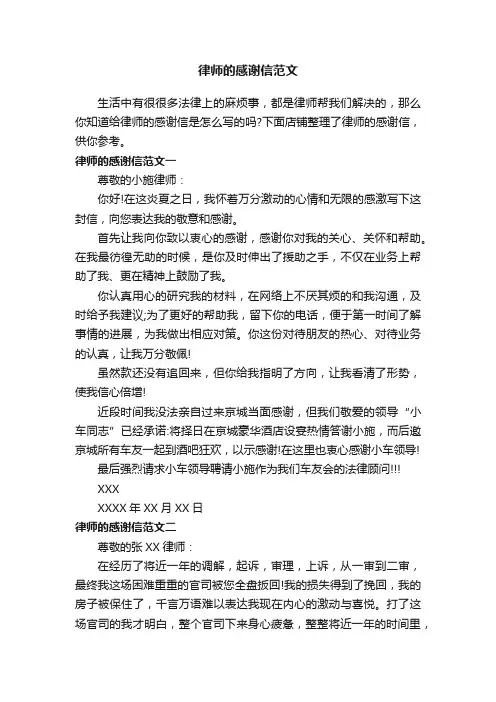 律师的感谢信范文

生活中有很很多法律上的麻烦事，都是律师帮我们解决的，那么你知道给律师的感谢信是怎么写的吗?下面店铺整理了律师的感谢信，供你参考。

律师的感谢信范文一

尊敬的小施律师：

你好!在这炎夏之日，我怀着万分激动的心情和无限的感激写下这封信，向您表达我的敬意和感谢。

首先让我向你致以衷心的感谢，感谢你对我的关心、关怀和帮助。在我最彷徨无助的时候，是你及时伸出了援助之手，不仅在业务上帮助了我、更在精神上鼓励了我。

你认真用心的研究我的材料，在网络上不厌其烦的和我沟通，及时给予我建议;为了更好的帮助我，留下你的电话，便于第一时间了解事情的进展，为我做出相应对策。你这份对待朋友的热心、对待业务的认真，让我万分敬佩!

虽然款还没有追回来，但你给我指明了方向，让我看清了形势，使我信心倍增!

近段时间我没法亲自过来京城当面感谢，但我们敬爱的领导“小车同志”已经承诺:将择日在京城豪华酒店设宴热情答谢小施，而后邀京城所有车友一起到酒吧狂欢，以示感谢!在这里也衷心感谢小车领导!

最后强烈请求小车领导聘请小施作为我们车友会的法律顾问!!!

XXX

XXXX 年 XX 月 XX 日

律师的感谢信范文二

尊敬的张 XX 律师：

在经历了将近一年的调解，起诉，审理，上诉，从一审到二审，最终我这场困难重重的官司被您全盘扳回!我的损失得到了挽回，我的房子被保住了，千言万语难以表达我现在内心的激动与喜悦。打了这场官司的我才明白，整个官司下来身心疲惫，整整将近一年的时间里，